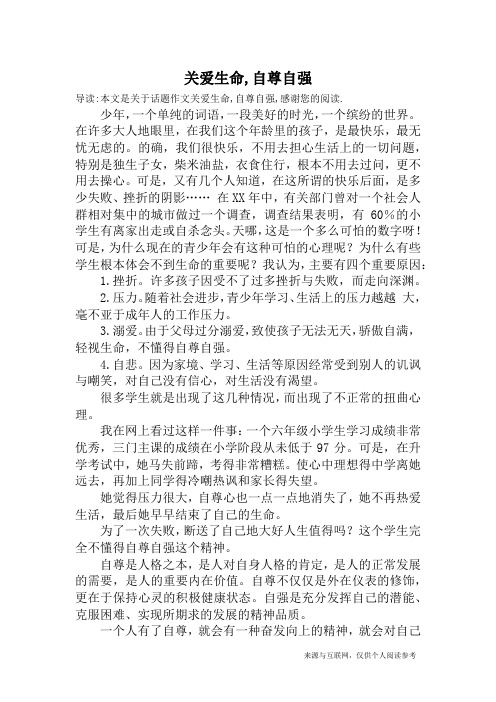 关爱生命,自尊自强

导读:本文是关于话题作文关爱生命,自尊自强,感谢您的阅读.

少年,一个单纯的词语,一段美好的时光,一个缤纷的世界。在许多大人地眼里,在我们这个年龄里的孩子,是最快乐,最无忧无虑的。的确,我们很快乐,不用去担心生活上的一切问题,特别是独生子女,柴米油盐,衣食住行,根本不用去过问,更不用去操心。可是,又有几个人知道,在这所谓的快乐后面,是多少失败、挫折的阴影…… 在XX年中,有关部门曾对一个社会人群相对集中的城市做过一个调查,调查结果表明,有 60%的小学生有离家出走或自杀念头。天哪,这是一个多么可怕的数字呀!可是,为什么现在的青少年会有这种可怕的心理呢?为什么有些学生根本体会不到生命的重要呢?我认为,主要有四个重要原因:

1.挫折。许多孩子因受不了过多挫折与失败,而走向深渊。

2.压力。随着社会进步,青少年学习、生活上的压力越越 大,毫不亚于成年人的工作压力。

3.溺爱。由于父母过分溺爱,致使孩子无法无天,骄傲自满,轻视生命,不懂得自尊自强。

4.自悲。因为家境、学习、生活等原因经常受到别人的讥讽与嘲笑,对自己没有信心,对生活没有渴望。

很多学生就是出现了这几种情况,而出现了不正常的扭曲心理。

我在网上看过这样一件事:一个六年级小学生学习成绩非常优秀,三门主课的成绩在小学阶段从未低于 97 分。可是,在升学考试中,她马失前蹄,考得非常糟糕。使心中理想得中学离她远去,再加上同学得冷嘲热讽和家长得失望。

她觉得压力很大,自尊心也一点一点地消失了,她不再热爱生活,最后她早早结束了自己的生命。

为了一次失败,断送了自己地大好人生值得吗?这个学生完全不懂得自尊自强这个精神。

自尊是人格之本,是人对自身人格的肯定,是人的正常发展的需要,是人的重要内在价值。自尊不仅仅是外在仪表的修饰,更在于保持心灵的积极健康状态。自强是充分发挥自己的潜能、克服困难、实现所期求的发展的精神品质。

一个人有了自尊,就会有一种奋发向上的精神,就会对自己

来源与互联网,仅供个人阅读参考